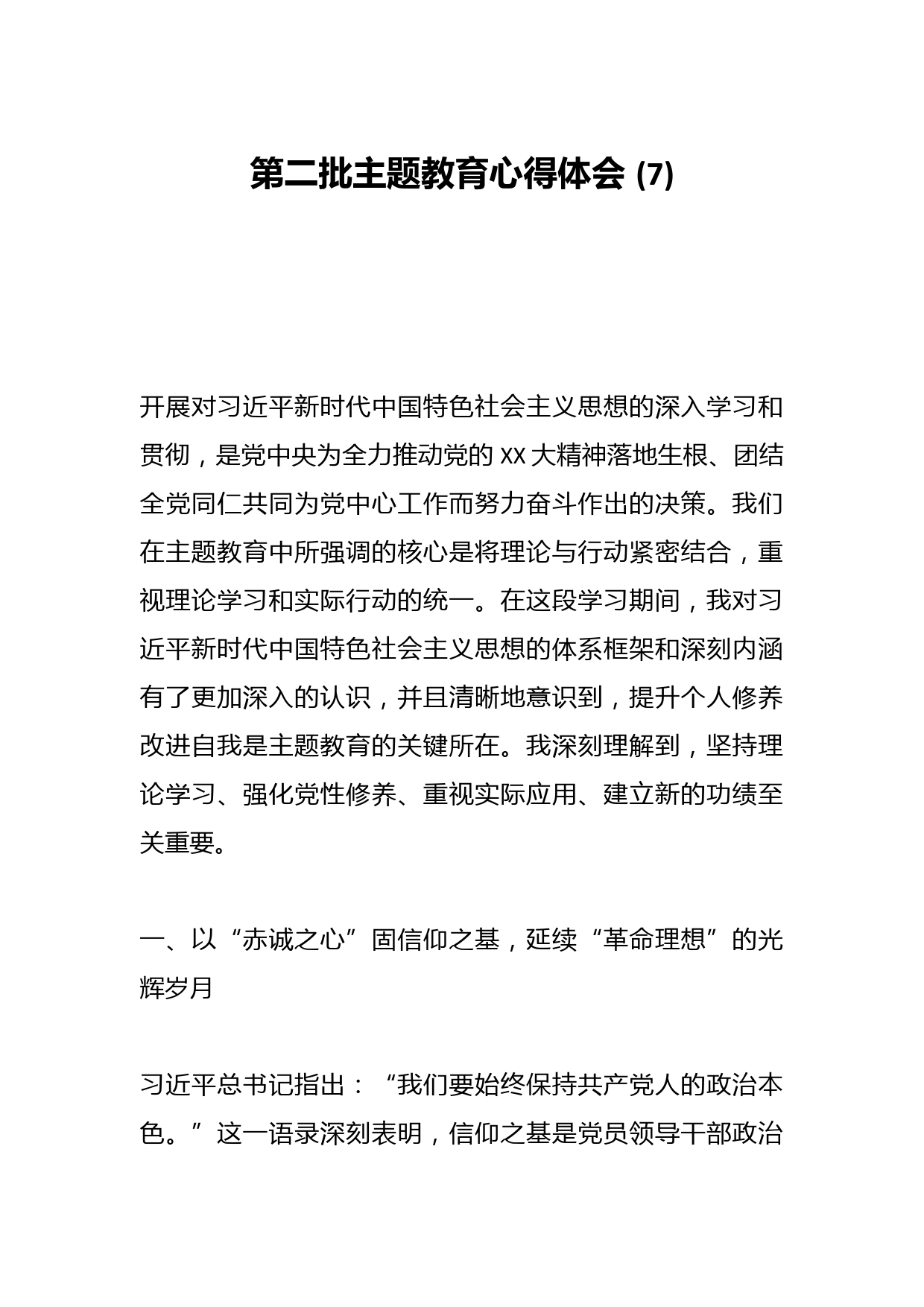 第二批主题教育心得体会 (7)

开展对习近平新时代中国特色社会主义思想的深入学习和贯彻，是党中央为全力推动党的 XX 大精神落地生根、团结全党同仁共同为党中心工作而努力奋斗作出的决策。我们在主题教育中所强调的核心是将理论与行动紧密结合，重视理论学习和实际行动的统一。在这段学习期间，我对习近平新时代中国特色社会主义思想的体系框架和深刻内涵有了更加深入的认识，并且清晰地意识到，提升个人修养改进自我是主题教育的关键所在。我深刻理解到，坚持理论学习、强化党性修养、重视实际应用、建立新的功绩至关重要。

一、以“赤诚之心”固信仰之基，延续“革命理想”的光辉岁月

习近平总书记指出：“我们要始终保持共产党人的政治本色。”这一语录深刻表明，信仰之基是党员领导干部政治